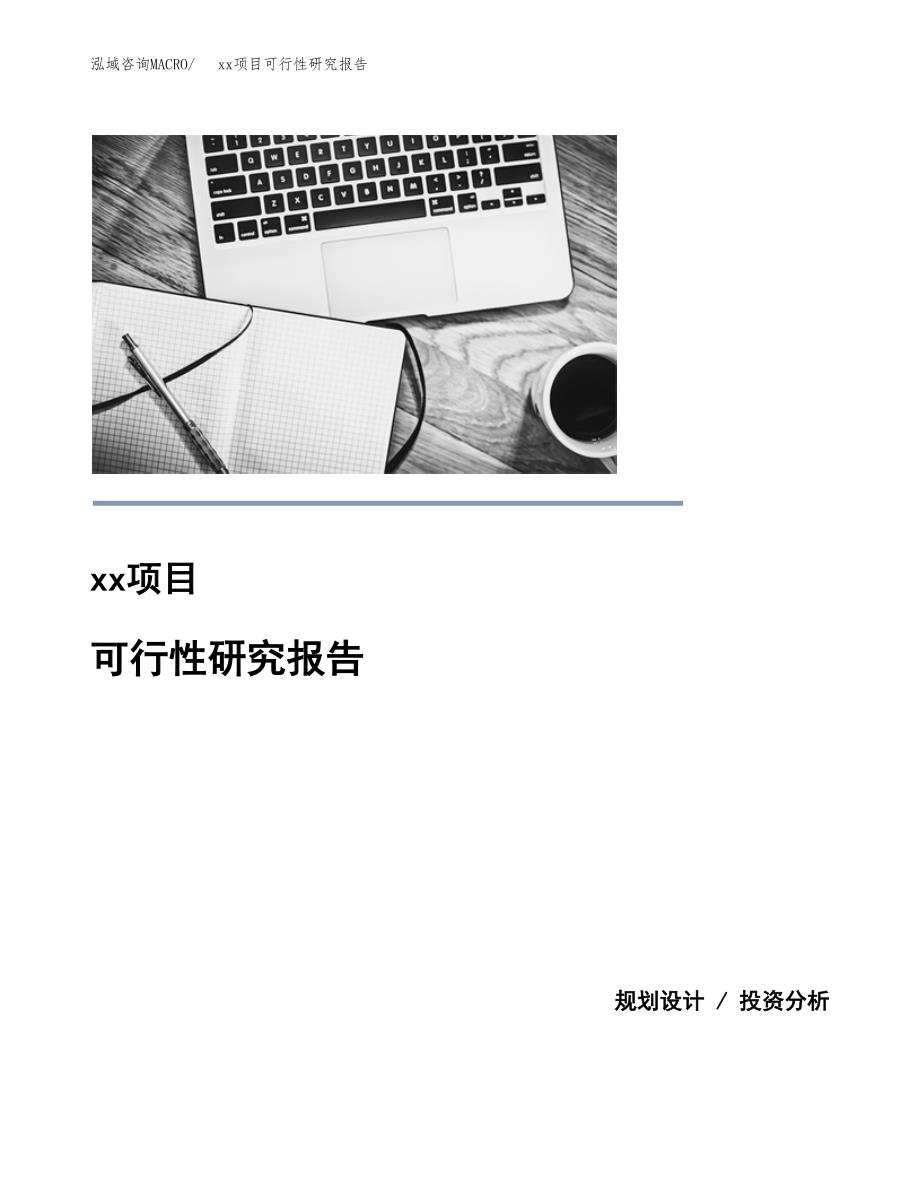 泓域咨询MACRO/ xx项目可行性研究报告

xx项目

可行性研究报告

规划设计 / 投资分析